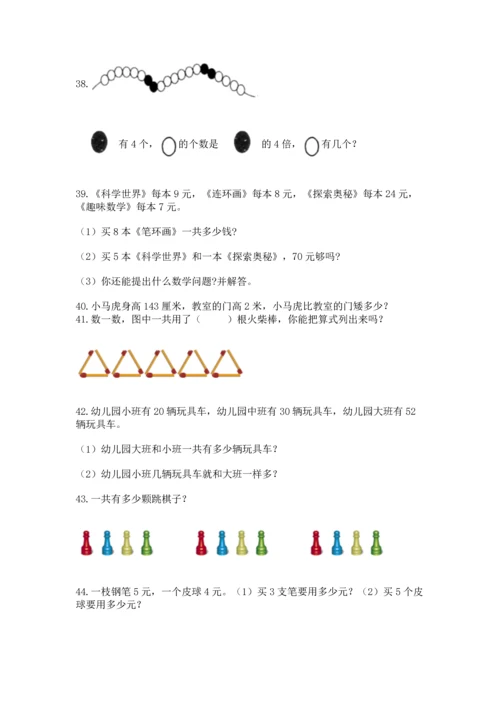 38.

有 4 个，的个数是 的 4 倍，有几个？

39.《科学世界》每本 9 元，《连环画》每本 8 元，《探索奥秘》每本 24 元，《趣味数学》每本 7 元。

（1）买 8 本《笔环画》一共多少钱？

（2）买 5 本《科学世界》和一本《探索奥秘》，70 元够吗？

（3）你还能提出什么数学问题?并解答。

40.小马虎身高 143 厘米，教室的门高 2 米，小马虎比教室的门矮多少？
41.数一数，图中一共用了（　　）根火柴棒，你能把算式列出来吗？

42.幼儿园小班有 20 辆玩具车，幼儿园中班有 30 辆玩具车，幼儿园大班有 52 辆玩具车。

（1）幼儿园大班和小班一共有多少辆玩具车？

（2）幼儿园小班几辆玩具车就和大班一样多？

43.一共有多少颗跳棋子？

44.一枝钢笔 5 元，一个皮球 4 元。（1）买 3 支笔要用多少元？（2）买 5 个皮球要用多少元？